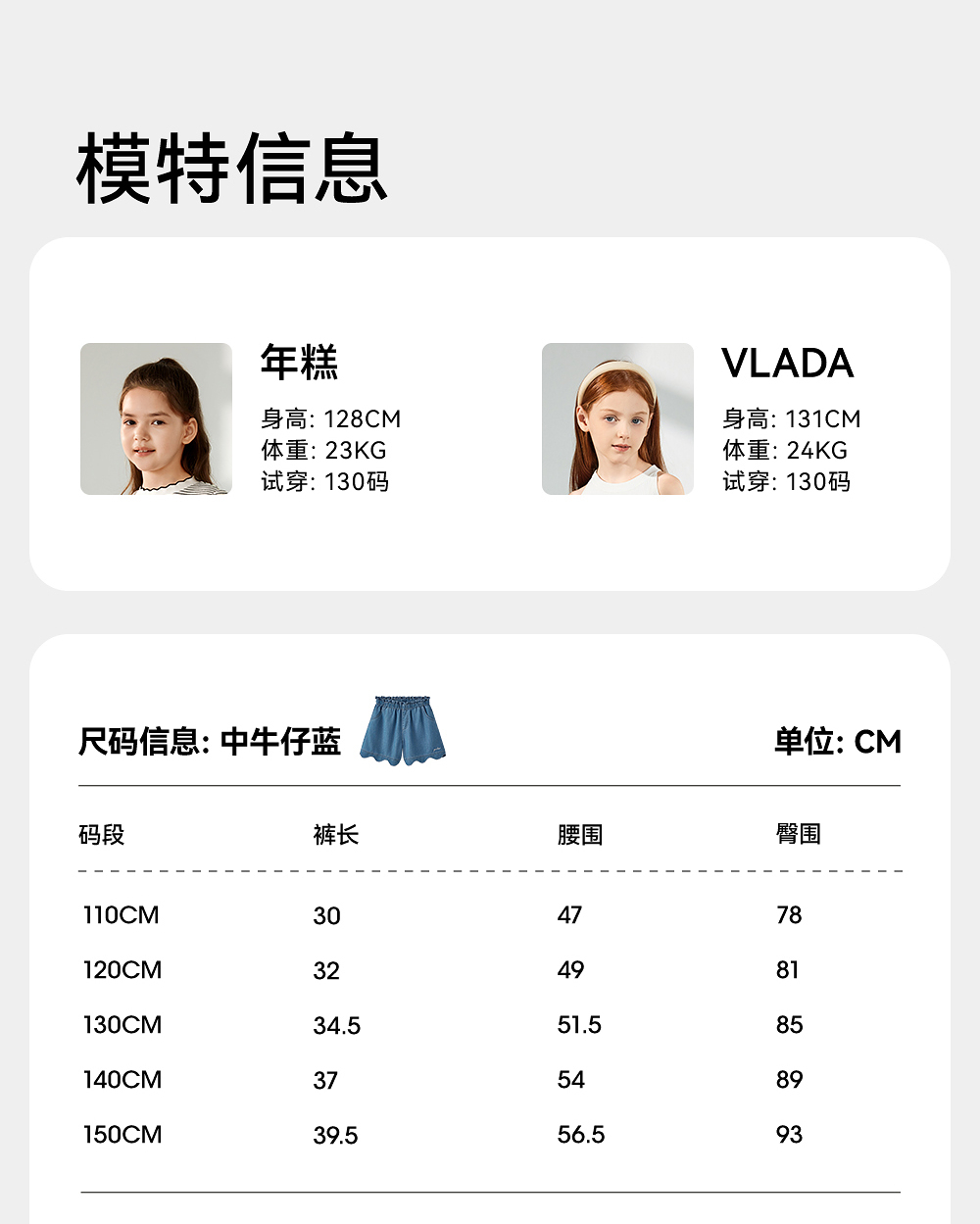 模特信息

年糕

身高: 128CM
体重: 23KG
试穿: 130码

VLADA

身高: 131CM
体重: 24KG
试穿: 130码

尺码信息: 中牛仔蓝

单位: CM

| 码段 | 裤长 | 腰围 | 臀围 |
|---|---|---|---|
| 110CM | 30 | 47 | 78 |
| 120CM | 32 | 49 | 81 |
| 130CM | 34.5 | 51.5 | 85 |
| 140CM | 37 | 54 | 89 |
| 150CM | 39.5 | 56.5 | 93 |